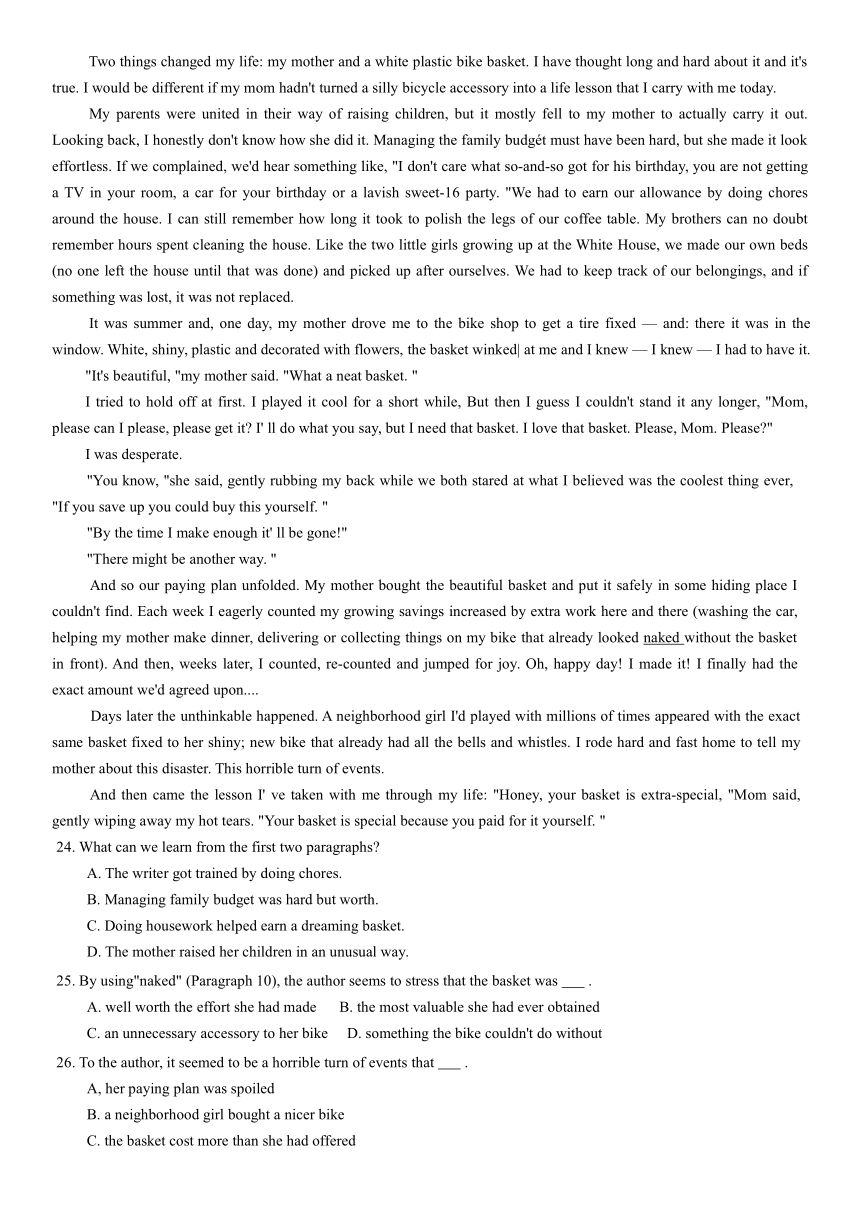 Two things changed my life: my mother and a white plastic bike basket. I have thought long and hard about it and it's true. I would be different if my mom hadn't turned a silly bicycle accessory into a life lesson that I carry with me today.

My parents were united in their way of raising children, but it mostly fell to my mother to actually carry it out. Looking back, I honestly don't know how she did it. Managing the family budgét must have been hard, but she made it look effortless. If we complained, we'd hear something like, "I don't care what so-and-so got for his birthday, you are not getting a TV in your room, a car for your birthday or a lavish sweet-16 party. "We had to earn our allowance by doing chores around the house. I can still remember how long it took to polish the legs of our coffee table. My brothers can no doubt remember hours spent cleaning the house. Like the two little girls growing up at the White House, we made our own beds (no one left the house until that was done) and picked up after ourselves. We had to keep track of our belongings, and if something was lost, it was not replaced.

It was summer and, one day, my mother drove me to the bike shop to get a tire fixed — and: there it was in the window. White, shiny, plastic and decorated with flowers, the basket winked| at me and I knew — I knew — I had to have it.

"It's beautiful, "my mother said. "What a neat basket. "

I tried to hold off at first. I played it cool for a short while, But then I guess I couldn't stand it any longer, "Mom, please can I please, please get it? I' ll do what you say, but I need that basket. I love that basket. Please, Mom. Please?"

I was desperate.

"You know, "she said, gently rubbing my back while we both stared at what I believed was the coolest thing ever, "If you save up you could buy this yourself. "

"By the time I make enough it' ll be gone!"

"There might be another way. "

And so our paying plan unfolded. My mother bought the beautiful basket and put it safely in some hiding place I couldn't find. Each week I eagerly counted my growing savings increased by extra work here and there (washing the car, helping my mother make dinner, delivering or collecting things on my bike that already looked naked without the basket in front). And then, weeks later, I counted, re-counted and jumped for joy. Oh, happy day! I made it! I finally had the exact amount we'd agreed upon....

Days later the unthinkable happened. A neighborhood girl I'd played with millions of times appeared with the exact same basket fixed to her shiny; new bike that already had all the bells and whistles. I rode hard and fast home to tell my mother about this disaster. This horrible turn of events.

And then came the lesson I' ve taken with me through my life: "Honey, your basket is extra-special, "Mom said, gently wiping away my hot tears. "Your basket is special because you paid for it yourself. "

24. What can we learn from the first two paragraphs?
A. The writer got trained by doing chores.
B. Managing family budget was hard but worth.
C. Doing housework helped earn a dreaming basket.
D. The mother raised her children in an unusual way.

25. By using"naked" (Paragraph 10), the author seems to stress that the basket was ___ .
A. well worth the effort she had made B. the most valuable she had ever obtained
C. an unnecessary accessory to her bike D. something the bike couldn't do without

26. To the author, it seemed to be a horrible turn of events that ___ .
A, her paying plan was spoiled
B. a neighborhood girl bought a nicer bike
C. the basket cost more than she had offered